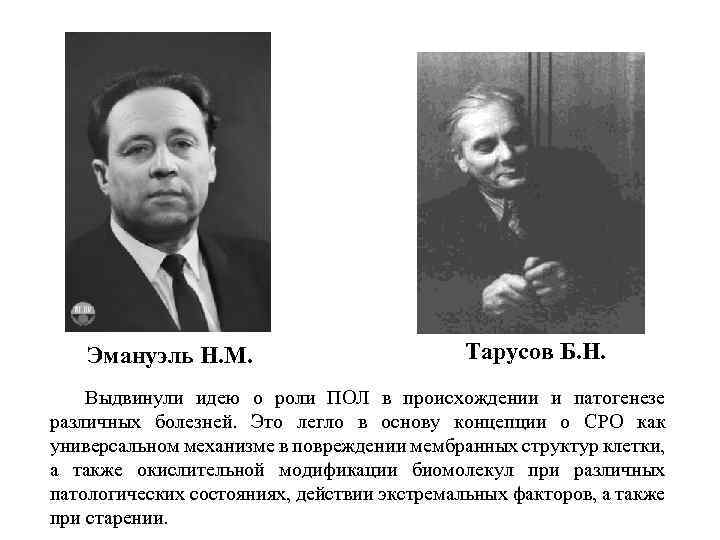 Эмануэль Н.М.

Тарусов Б.Н.

Выдвинули идею о роли ПОЛ в происхождении и патогенезе различных болезней. Это легло в основу концепции о СРО как универсальном механизме в повреждении мембранных структур клетки, а также окислительной модификации биомолекул при различных патологических состояниях, действии экстремальных факторов, а также при старении.